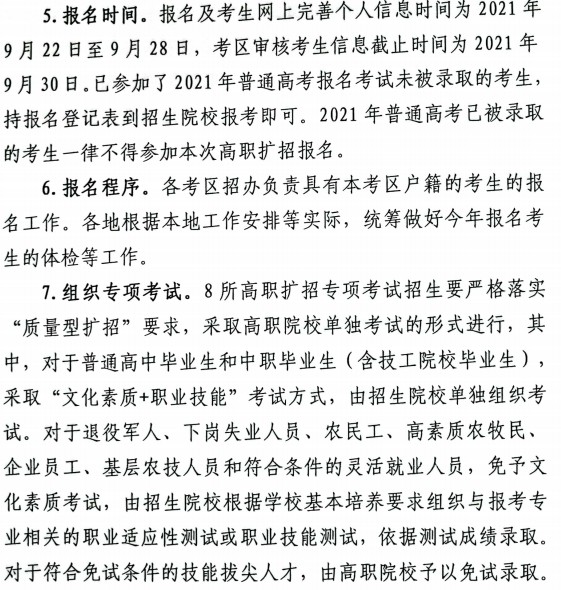 5. 报名时间。报名及考生网上完善个人信息时间为 2021 年 9 月 22 日至 9 月 28 日，考区审核考生信息截止时间为 2021 年 9 月 30 日。已参加了 2021 年普通高考报名考试未被录取的考生，持报名登记表到招生院校报考即可。2021 年普通高考已被录取的考生一律不得参加本次高职扩招报名。

6. 报名程序。各考区招办负责具有本考区户籍的考生的报名工作。各地根据本地工作安排等实际，统筹做好今年报名考生的体检等工作。

7. 组织专项考试。8 所高职扩招专项考试招生要严格落实“质量型扩招”要求，采取高职院校单独考试的形式进行，其中，对于普通高中毕业生和中职毕业生（含技工院校毕业生），采取“文化素质+职业技能”考试方式，由招生院校单独组织考试。对于退役军人、下岗失业人员、农民工、高素质农牧民、企业员工、基层农技人员和符合条件的灵活就业人员，免予文化素质考试，由招生院校根据学校基本培养要求组织与报考专业相关的职业适应性测试或职业技能测试，依据测试成绩录取。对于符合免试条件的技能拔尖人才，由高职院校予以免试录取。